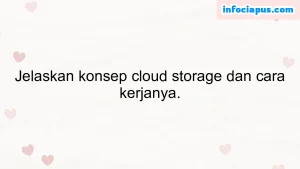 infociapus.com

Jelaskan konsep cloud storage dan cara kerjanya.